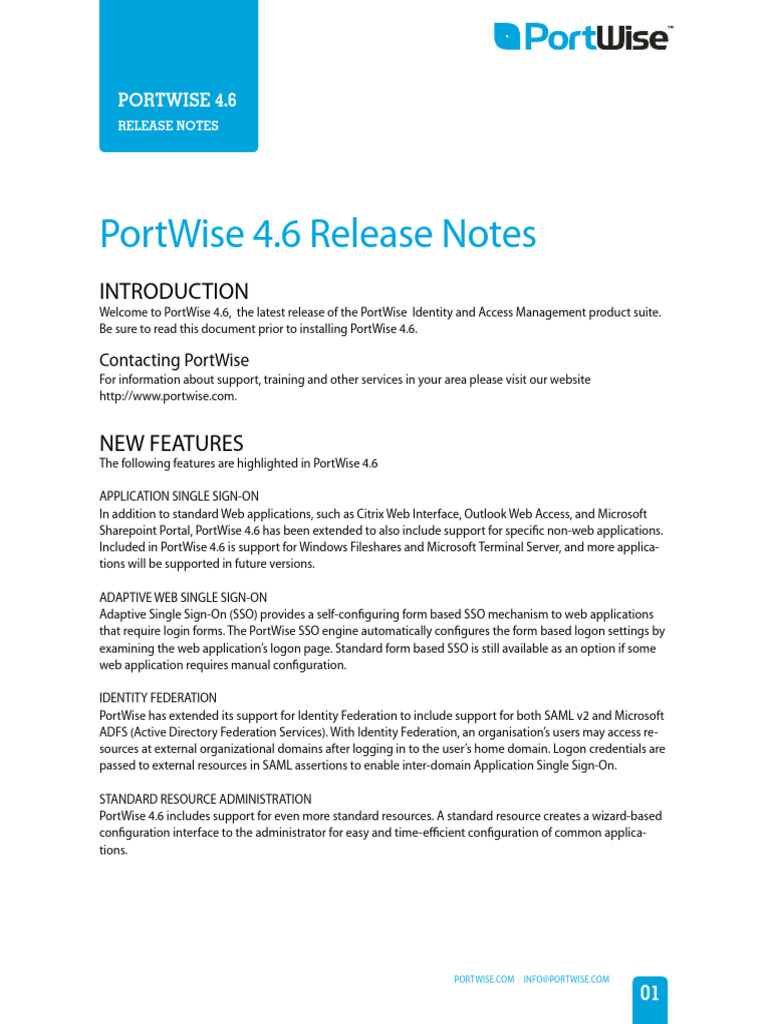 PORTWISE 4.6
RELEASE NOTES

PortWise™

PortWise 4.6 Release Notes

INTRODUCTION
Welcome to PortWise 4.6, the latest release of the PortWise Identity and Access Management product suite. Be sure to read this document prior to installing PortWise 4.6.

Contacting PortWise
For information about support, training and other services in your area please visit our website http://www.portwise.com.

NEW FEATURES
The following features are highlighted in PortWise 4.6

APPLICATION SINGLE SIGN-ON
In addition to standard Web applications, such as Citrix Web Interface, Outlook Web Access, and Microsoft Sharepoint Portal, PortWise 4.6 has been extended to also include support for specific non-web applications. Included in PortWise 4.6 is support for Windows Fileshares and Microsoft Terminal Server, and more applications will be supported in future versions.

ADAPTIVE WEB SINGLE SIGN-ON
Adaptive Single Sign-On (SSO) provides a self-configuring form based SSO mechanism to web applications that require login forms. The PortWise SSO engine automatically configures the form based logon settings by examining the web application's logon page. Standard form based SSO is still available as an option if some web application requires manual configuration.

IDENTITY FEDERATION
PortWise has extended its support for Identity Federation to include support for both SAML v2 and Microsoft ADFS (Active Directory Federation Services). With Identity Federation, an organisation's users may access resources at external organizational domains after logging in to the user's home domain. Logon credentials are passed to external resources in SAML assertions to enable inter-domain Application Single Sign-On.

STANDARD RESOURCE ADMINISTRATION
PortWise 4.6 includes support for even more standard resources. A standard resource creates a wizard-based configuration interface to the administrator for easy and time-efficient configuration of common applications.

PORTWISE.COM | INFO@PORTWISE.COM
01